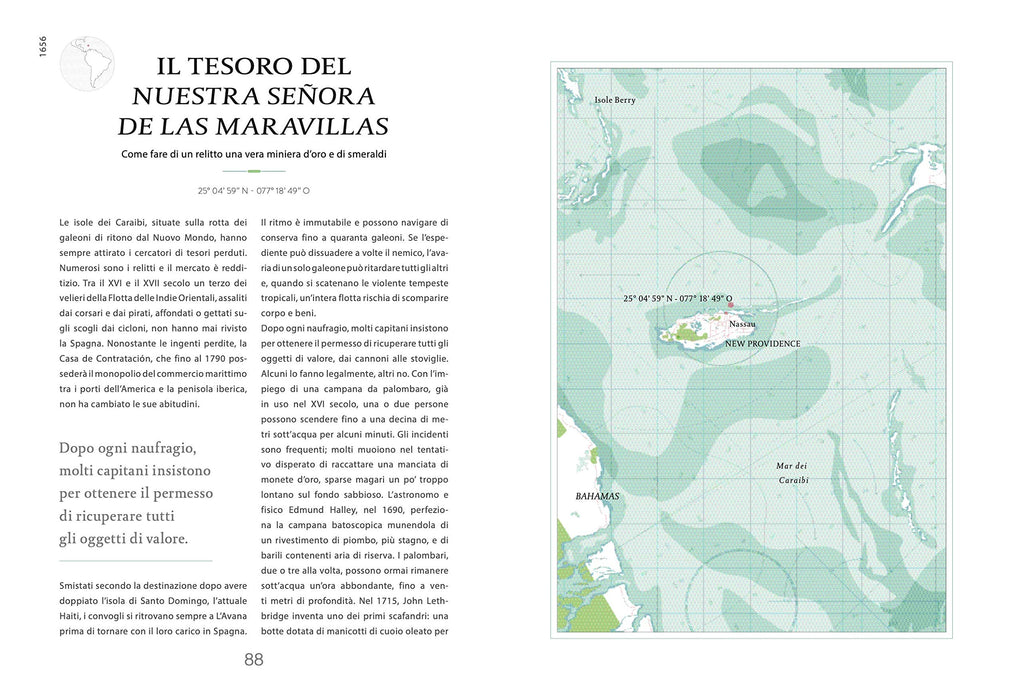 1656

IL TESORO DEL
NUESTRA SEÑORA
DE LAS MARAVILLAS

Come fare di un relitto una vera miniera d'oro e di smeraldi

25° 04' 59" N - 077° 18' 49" O

Le isole dei Caraibi, situate sulla rotta dei galeoni di ritono dal Nuovo Mondo, hanno sempre attirato i cercatori di tesori perduti. Numerosi sono i relitti e il mercato è redditizio. Tra il XVI e il XVII secolo un terzo dei velieri della Flotta delle Indie Orientali, assaliti dai corsari e dai pirati, affondati o gettati sugli scogli dai cicloni, non hanno mai rivisto la Spagna. Nonostante le ingenti perdite, la Casa de Contratación, che fino al 1790 possederà il monopolio del commercio marittimo tra i porti dell'America e la penisola iberica, non ha cambiato le sue abitudini.

Dopo ogni naufragio, molti capitani insistono per ottenere il permesso di ricuperare tutti gli oggetti di valore.

Smistati secondo la destinazione dopo avere doppiato l'isola di Santo Domingo, l'attuale Haiti, i convogli si ritrovano sempre a L'Avana prima di tornare con il loro carico in Spagna.

Il ritmo è immutabile e possono navigare di conserva fino a quaranta galeoni. Se l'espediente può dissuadere a volte il nemico, l'avaria di un solo galeone può ritardare tutti gli altri e, quando si scatenano le violente tempeste tropicali, un'intera flotta rischia di scomparire corpo e beni.

Dopo ogni naufragio, molti capitani insistono per ottenere il permesso di ricuperare tutti gli oggetti di valore, dai cannoni alle stoviglie. Alcuni lo fanno legalmente, altri no. Con l'impiego di una campana da palombaro, già in uso nel XVI secolo, una o due persone possono scendere fino a una decina di metri sott'acqua per alcuni minuti. Gli incidenti sono frequenti; molti muoiono nel tentativo disperato di raccattare una manciata di monete d'oro, sparse magari un po' troppo lontano sul fondo sabbioso. L'astronomo e fisico Edmund Halley, nel 1690, perfeziona la campana batoscopica munendola di un rivestimento di piombo, più stagno, e di barili contenenti aria di riserva. I palombari, due o tre alla volta, possono ormai rimanere sott'acqua un'ora abbondante, fino a venti metri di profondità. Nel 1715, John Lethbridge inventa uno dei primi scafandri: una botte dotata di manicotti di cuoio oleato per

88

Isole Berry

25° 04' 59" N - 077° 18' 49" O

Nassau

NEW PROVIDENCE

Mar dei Caraibi

BAHAMAS